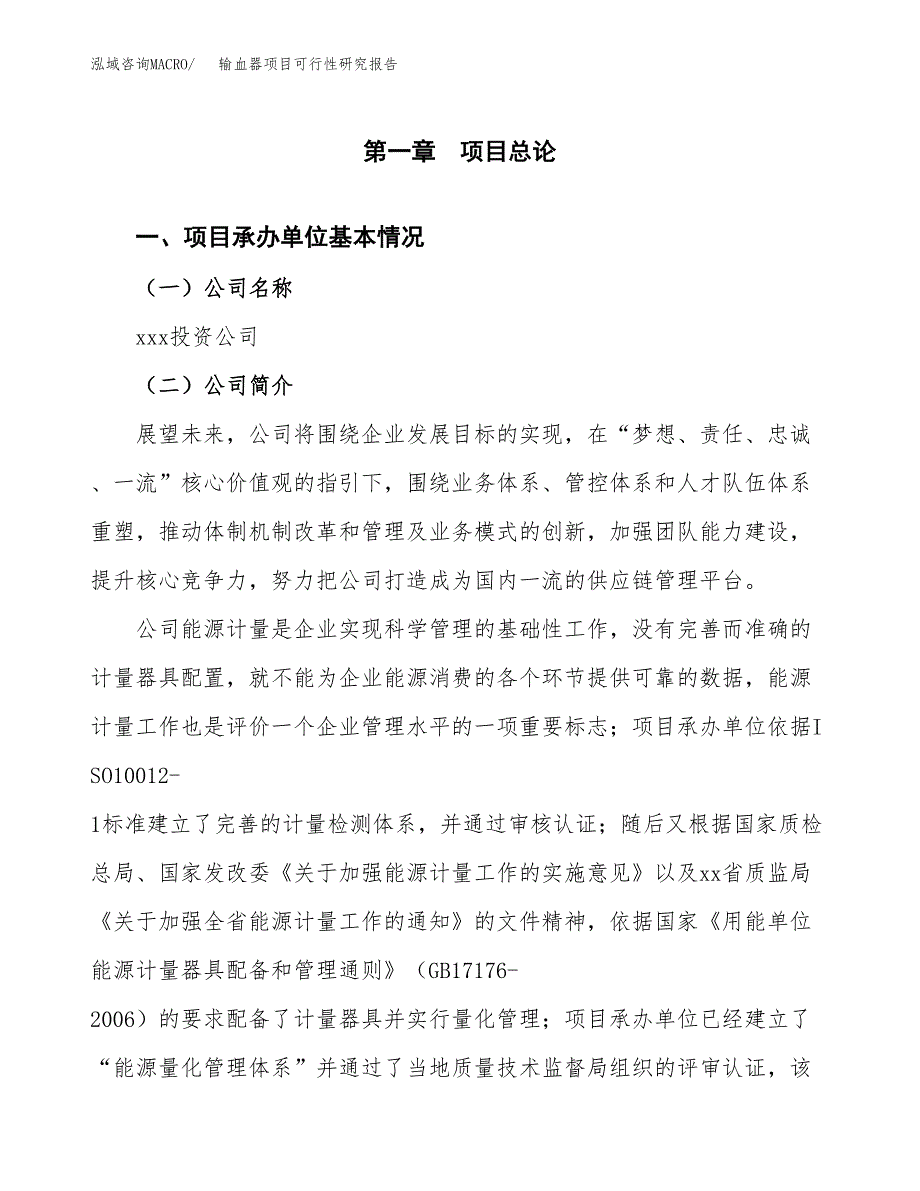 泓域咨询MACRO/　输血器项目可行性研究报告

第一章　项目总论

一、项目承办单位基本情况

（一）公司名称

xxx投资公司

（二）公司简介

展望未来，公司将围绕企业发展目标的实现，在“梦想、责任、忠诚、一流”核心价值观的指引下，围绕业务体系、管控体系和人才队伍体系重塑，推动体制机制改革和管理及业务模式的创新，加强团队能力建设，提升核心竞争力，努力把公司打造成为国内一流的供应链管理平台。

公司能源计量是企业实现科学管理的基础性工作，没有完善而准确的计量器具配置，就不能为企业能源消费的各个环节提供可靠的数据，能源计量工作也是评价一个企业管理水平的一项重要标志；项目承办单位依据ISO10012-1标准建立了完善的计量检测体系，并通过审核认证；随后又根据国家质检总局、国家发改委《关于加强能源计量工作的实施意见》以及xx省质监局《关于加强全省能源计量工作的通知》的文件精神，依据国家《用能单位能源计量器具配备和管理通则》（GB17176-2006）的要求配备了计量器具并实行量化管理；项目承办单位已经建立了“能源量化管理体系”并通过了当地质量技术监督局组织的评审认证，该